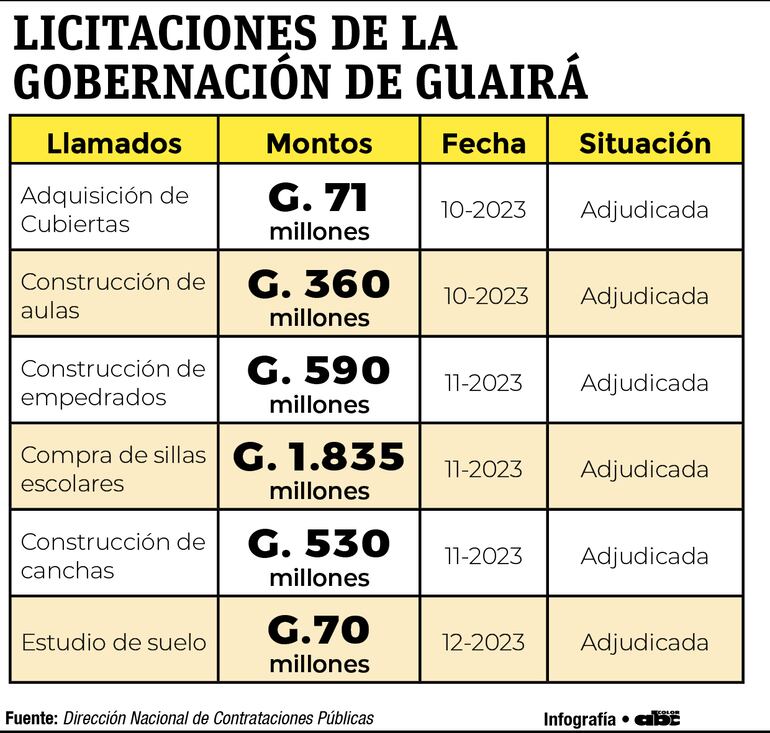 LICITACIONES DE LA GOBERNACIÓN DE GUAIRÁ

| Llamados | Montos | Fecha | Situación |
|---|---|---|---|
| Adquisición de Cubiertas | G. 71 millones | 10-2023 | Adjudicada |
| Construcción de aulas | G. 360 millones | 10-2023 | Adjudicada |
| Construcción de empedrados | G. 590 millones | 11-2023 | Adjudicada |
| Compra de sillas escolares | G. 1.835 millones | 11-2023 | Adjudicada |
| Construcción de canchas | G. 530 millones | 11-2023 | Adjudicada |
| Estudio de suelo | G.70 millones | 12-2023 | Adjudicada |

Fuente: Dirección Nacional de Contrataciones Públicas

Infografía • abc COLOR